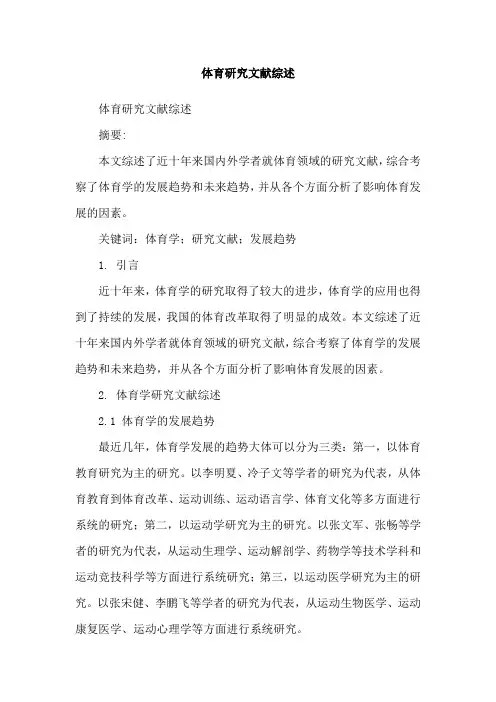 体育研究文献综述

体育研究文献综述

摘要:

本文综述了近十年来国内外学者就体育领域的研究文献，综合考察了体育学的发展趋势和未来趋势，并从各个方面分析了影响体育发展的因素。

关键词：体育学；研究文献；发展趋势

1. 引言

近十年来，体育学的研究取得了较大的进步，体育学的应用也得到了持续的发展，我国的体育改革取得了明显的成效。本文综述了近十年来国内外学者就体育领域的研究文献，综合考察了体育学的发展趋势和未来趋势，并从各个方面分析了影响体育发展的因素。

2. 体育学研究文献综述

2.1 体育学的发展趋势

最近几年，体育学发展的趋势大体可以分为三类：第一，以体育教育研究为主的研究。以李明夏、冷子文等学者的研究为代表，从体育教育到体育改革、运动训练、运动语言学、体育文化等多方面进行系统的研究；第二，以运动学研究为主的研究。以张文军、张畅等学者的研究为代表，从运动生理学、运动解剖学、药物学等技术学科和运动竞技科学等方面进行系统研究；第三，以运动医学研究为主的研究。以张宋健、李鹏飞等学者的研究为代表，从运动生物医学、运动康复医学、运动心理学等方面进行系统研究。